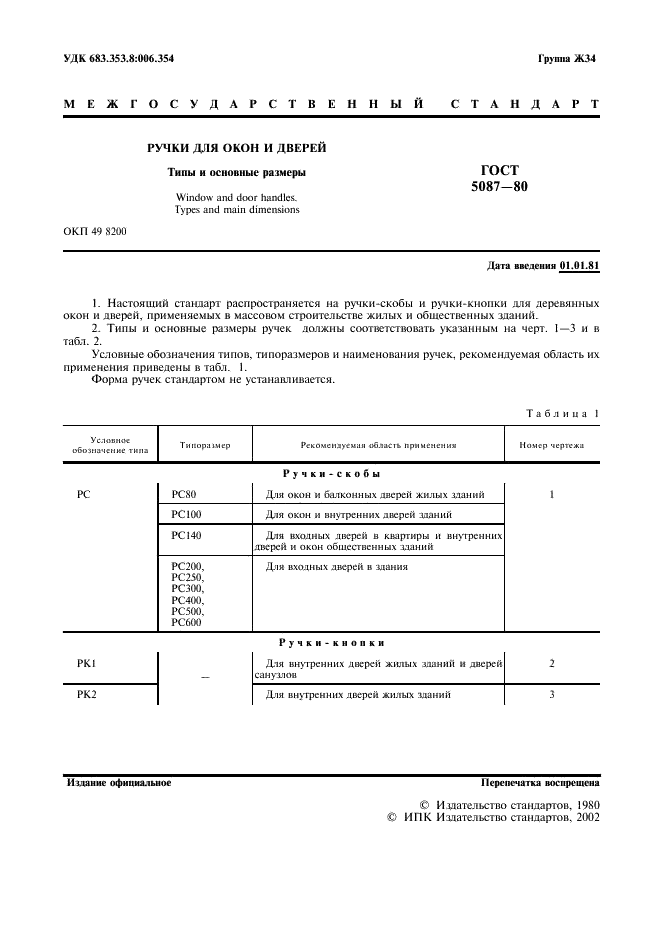 УДК 683.353.8:006.354

Группа Ж34

МЕЖГОСУДАРСТВЕННЫЙ СТАНДАРТ

РУЧКИ ДЛЯ ОКОН И ДВЕРЕЙ

Типы и основные размеры

Window and door handles. Types and main dimensions

ГОСТ 5087—80

ОКП 49 8200

Дата введения 01.01.81

1. Настоящий стандарт распространяется на ручки-скобы и ручки-кнопки для деревянных окон и дверей, применяемых в массовом строительстве жилых и общественных зданий.

2. Типы и основные размеры ручек должны соответствовать указанным на черт. 1—3 и в табл. 2.

Условные обозначения типов, типоразмеров и наименования ручек, рекомендуемая область их применения приведены в табл. 1.

Форма ручек стандартом не устанавливается.

Таблица 1

| Условное обозначение типа | Типоразмер | Рекомендуемая область применения | Номер чертежа |
|---|---|---|---|
| Ручки-скобы | | | |
| РС | РС80 | Для окон и балконных дверей жилых зданий | 1 |
| | РС100 | Для окон и внутренних дверей зданий | |
| | РС140 | Для входных дверей в квартиры и внутренних дверей и окон общественных зданий | |
| | РС200, РС250, РС300, РС400, РС500, РС600 | Для входных дверей в здания | |
| Ручки-кнопки | | | |
| РК1 | — | Для внутренних дверей жилых зданий и дверей санузлов | 2 |
| РК2 | | Для внутренних дверей жилых зданий | 3 |

Издание официальное

Перепечатка воспрещена

© Издательство стандартов, 1980
© ИПК Издательство стандартов, 2002